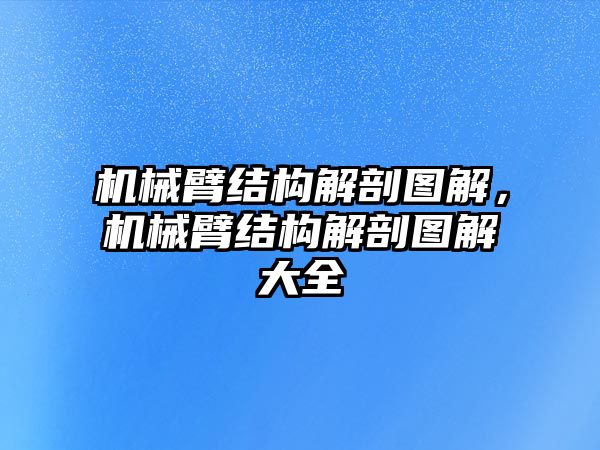 机械臂结构解剖图解，机械臂结构解剖图解大全